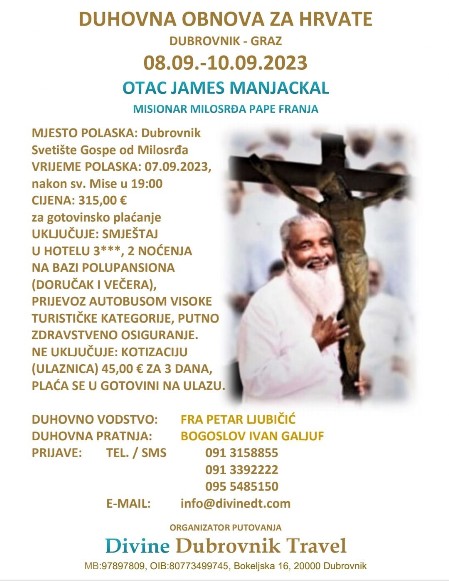 DUHOVNA OBNOVA ZA HRVATE
DUBROVNIK - GRAZ
08.09.-10.09.2023
OTAC JAMES MANJACKAL
MISIONAR MILOSRĐA PAPE FRANJA

MJESTO POLASKA: Dubrovnik Svetište Gospe od Milosrđa
VRIJEME POLASKA: 07.09.2023, nakon sv. Mise u 19:00
CIJENA: 315,00 €
za gotovinsko plaćanje
UKLJUČUJE: SMJEŠTAJ U HOTELU 3***, 2 NOĆENJA NA BAZI POLUPANSIONA (DORUČAK I VEČERA), PRIJEVOZ AUTOBUSOM VISOKE TURISTIČKE KATEGORIJE, PUTNO ZDRAVSTVENO OSIGURANJE.
NE UKLJUČUJE: KOTIZACIJU (ULAZNICA) 45,00 € ZA 3 DANA, PLAĆA SE U GOTOVINI NA ULAZU.

DUHOVNO VODSTVO: FRA PETAR LJUBIČIĆ
DUHOVNA PRATNJA: BOGOSLOV IVAN GALJUF
PRIJAVE: TEL. / SMS 091 3158855
091 3392222
095 5485150
E-MAIL: info@divinedt.com

ORGANIZATOR PUTOVANJA
Divine Dubrovnik Travel
MB:97897809, OIB:80773499745, Bokeljska 16, 20000 Dubrovnik